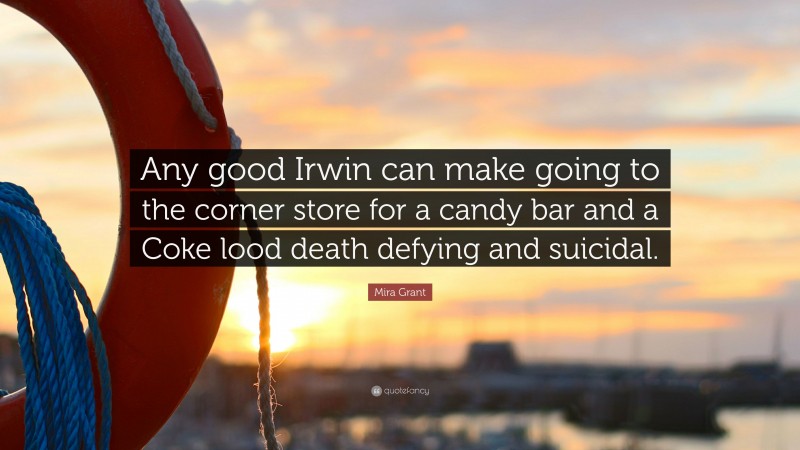 Any good Irwin can make going to the corner store for a candy bar and a Coke lood death defying and suicidal.

Mira Grant

quotefancy